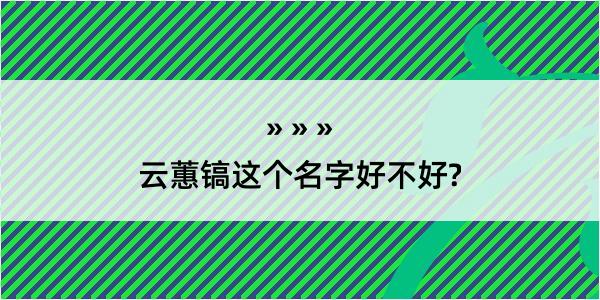 » » »

云蕙镐这个名字好不好?